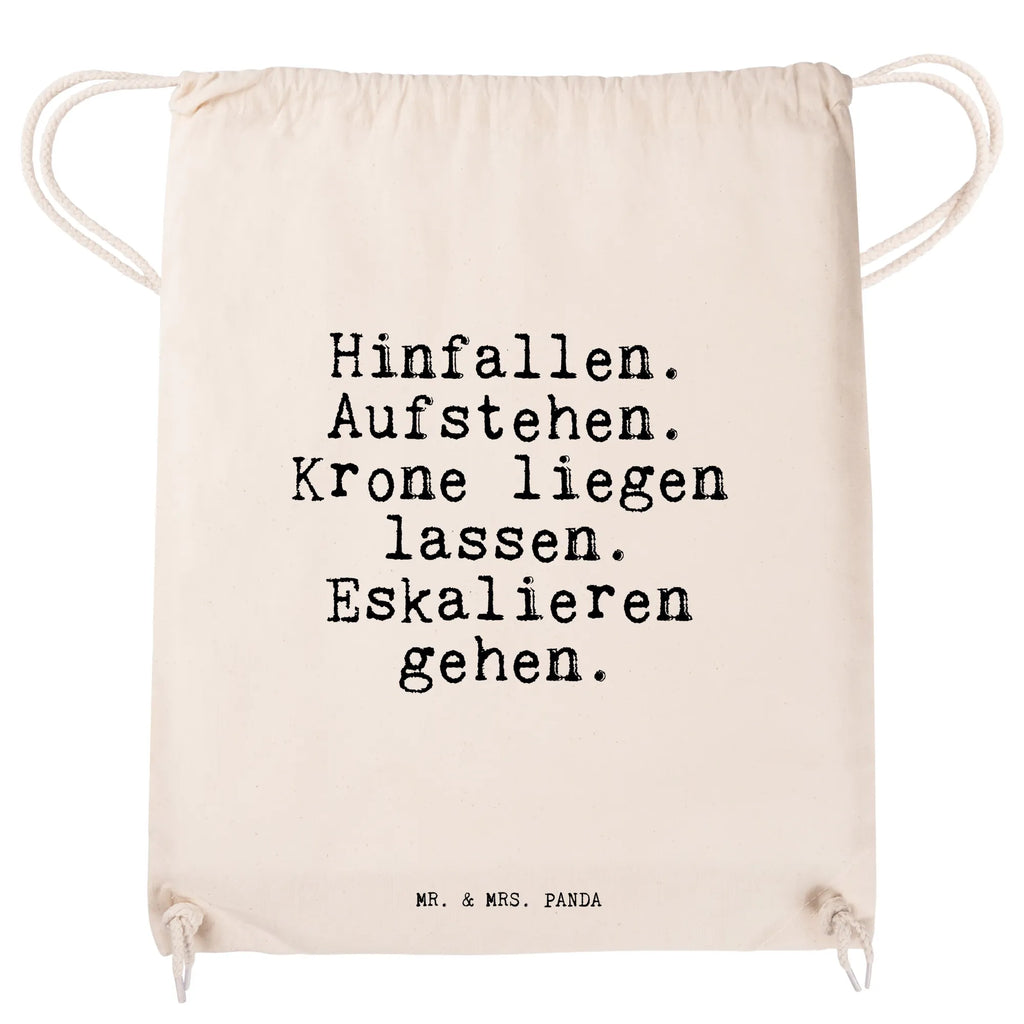 Hinfallen. Aufstehen. Krone liegen lassen. Eskalieren gehen.

MR. & MRS. PANDA